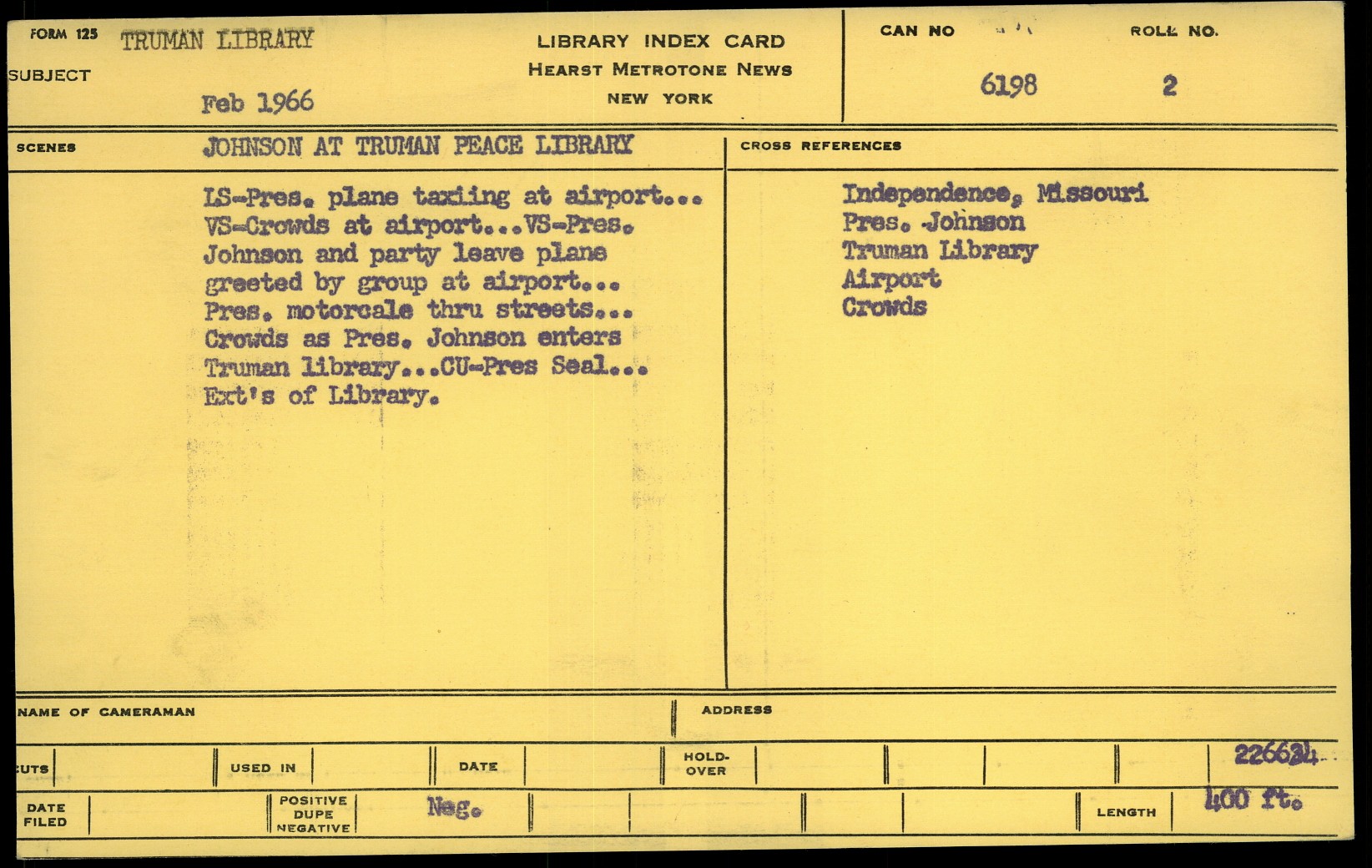 FORM 125 TRUMAN LIBRARY
SUBJECT
Feb 1966

LIBRARY INDEX CARD
HEARST METROTONE NEWS
NEW YORK

CAN NO 6198
ROLL NO. 2

SCENES JOHNSON AT TRUMAN PEACE LIBRARY

LS-Pres. plane taxiing at airport... VS-Crowds at airport...VS-Pres. Johnson and party leave plane greeted by group at airport... Pres. motorcale thru streets... Crowds as Pres. Johnson enters Truman library...CU-Pres Seal... Ext's of Library.

CROSS REFERENCES

Independence, Missouri
Pres. Johnson
Truman Library
Airport
Crowds

NAME OF CAMERAMAN
ADDRESS

CUTS
USED IN
DATE
HOLD-OVER
226624

DATE FILED
POSITIVE DUPE NEGATIVE
Neg.
LENGTH
400 ft.